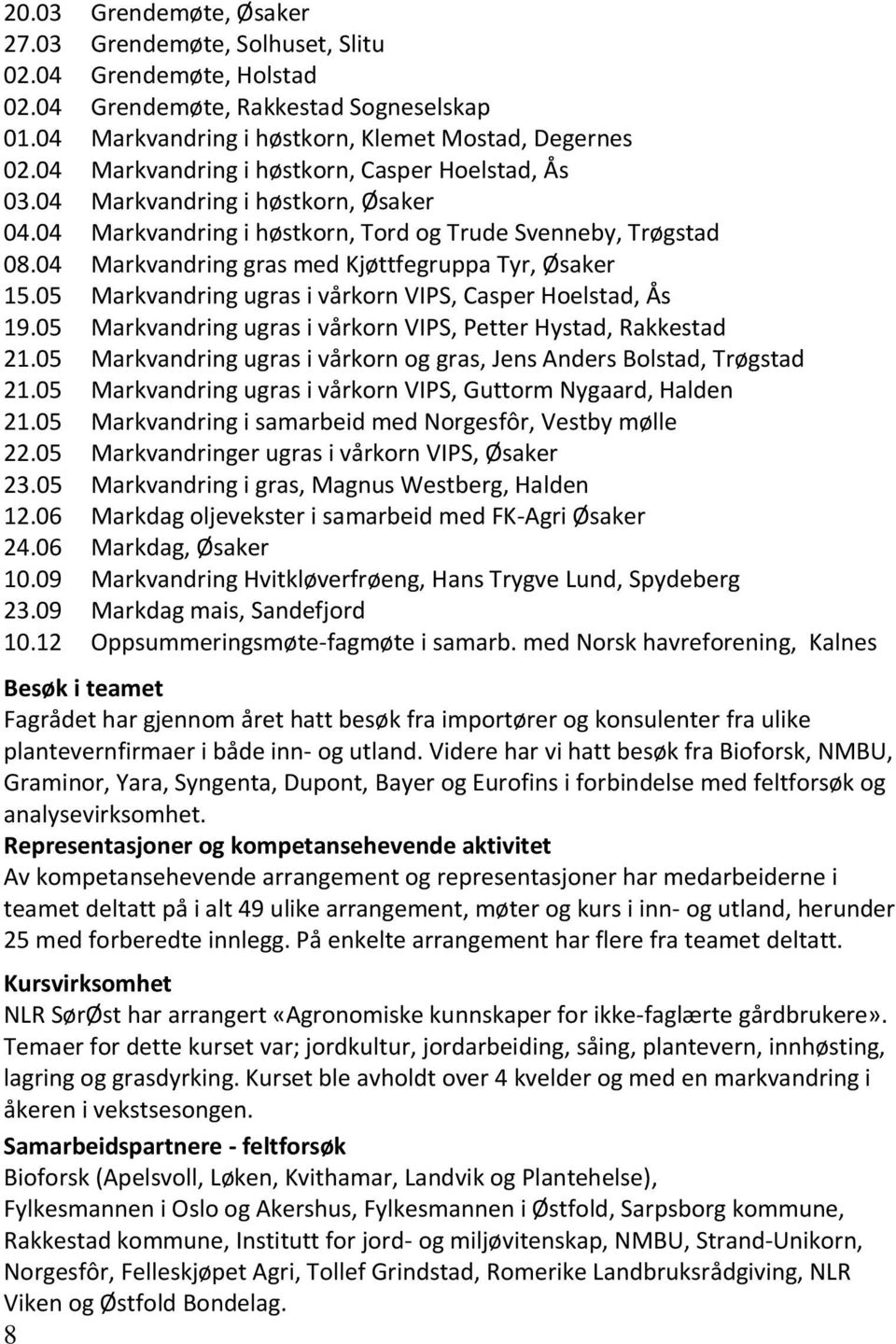 20.03 Grendemøte, Øsaker
27.03 Grendemøte, Solhuset, Slitu
02.04 Grendemøte, Holstad
02.04 Grendemøte, Rakkestad Sogneselskap
01.04 Markvandring i høstkorn, Klemet Mostad, Degernes
02.04 Markvandring i høstkorn, Casper Hoelstad, Ås
03.04 Markvandring i høstkorn, Øsaker
04.04 Markvandring i høstkorn, Tord og Trude Svenneby, Trøgstad
08.04 Markvandring gras med Kjøttfegruppa Tyr, Øsaker
15.05 Markvandring ugras i vårkorn VIPS, Casper Hoelstad, Ås
19.05 Markvandring ugras i vårkorn VIPS, Petter Hystad, Rakkestad
21.05 Markvandring ugras i vårkorn og gras, Jens Anders Bolstad, Trøgstad
21.05 Markvandring ugras i vårkorn VIPS, Guttorm Nygaard, Halden
21.05 Markvandring i samarbeid med Norgesfôr, Vestby mølle
22.05 Markvandringer ugras i vårkorn VIPS, Øsaker
23.05 Markvandring i gras, Magnus Westberg, Halden
12.06 Markdag oljevekster i samarbeid med FK-Agri Øsaker
24.06 Markdag, Øsaker
10.09 Markvandring Hvitkløverfrøeng, Hans Trygve Lund, Spydeberg
23.09 Markdag mais, Sandefjord
10.12 Oppsummeringsmøte-fagmøte i samarb. med Norsk havreforening, Kalnes

Besøk i teamet
Fagrådet har gjennom året hatt besøk fra importører og konsulenter fra ulike plantevernfirmaer i både inn- og utland. Videre har vi hatt besøk fra Bioforsk, NMBU, Graminor, Yara, Syngenta, Dupont, Bayer og Eurofins i forbindelse med feltforsøk og analysevirksomhet.

Representasjoner og kompetansehevende aktivitet
Av kompetansehevende arrangement og representasjoner har medarbeiderne i teamet deltatt på i alt 49 ulike arrangement, møter og kurs i inn- og utland, herunder 25 med forberedte innlegg. På enkelte arrangement har flere fra teamet deltatt.

Kursvirksomhet
NLR SørØst har arrangert «Agronomiske kunnskaper for ikke-faglærte gårdbrukere». Temaer for dette kurset var; jordkultur, jordarbeiding, såing, plantevern, innhøsting, lagring og grasdyrking. Kurset ble avholdt over 4 kvelder og med en markvandring i åkeren i vekstsesongen.

Samarbeidspartnere - feltforsøk
Bioforsk (Apelsvoll, Løken, Kvithamar, Landvik og Plantehelse), Fylkesmannen i Oslo og Akershus, Fylkesmannen i Østfold, Sarpsborg kommune, Rakkestad kommune, Institutt for jord- og miljøvitenskap, NMBU, Strand-Unikorn, Norgesfôr, Felleskjøpet Agri, Tollef Grindstad, Romerike Landbruksrådgiving, NLR Viken og Østfold Bondelag.

8